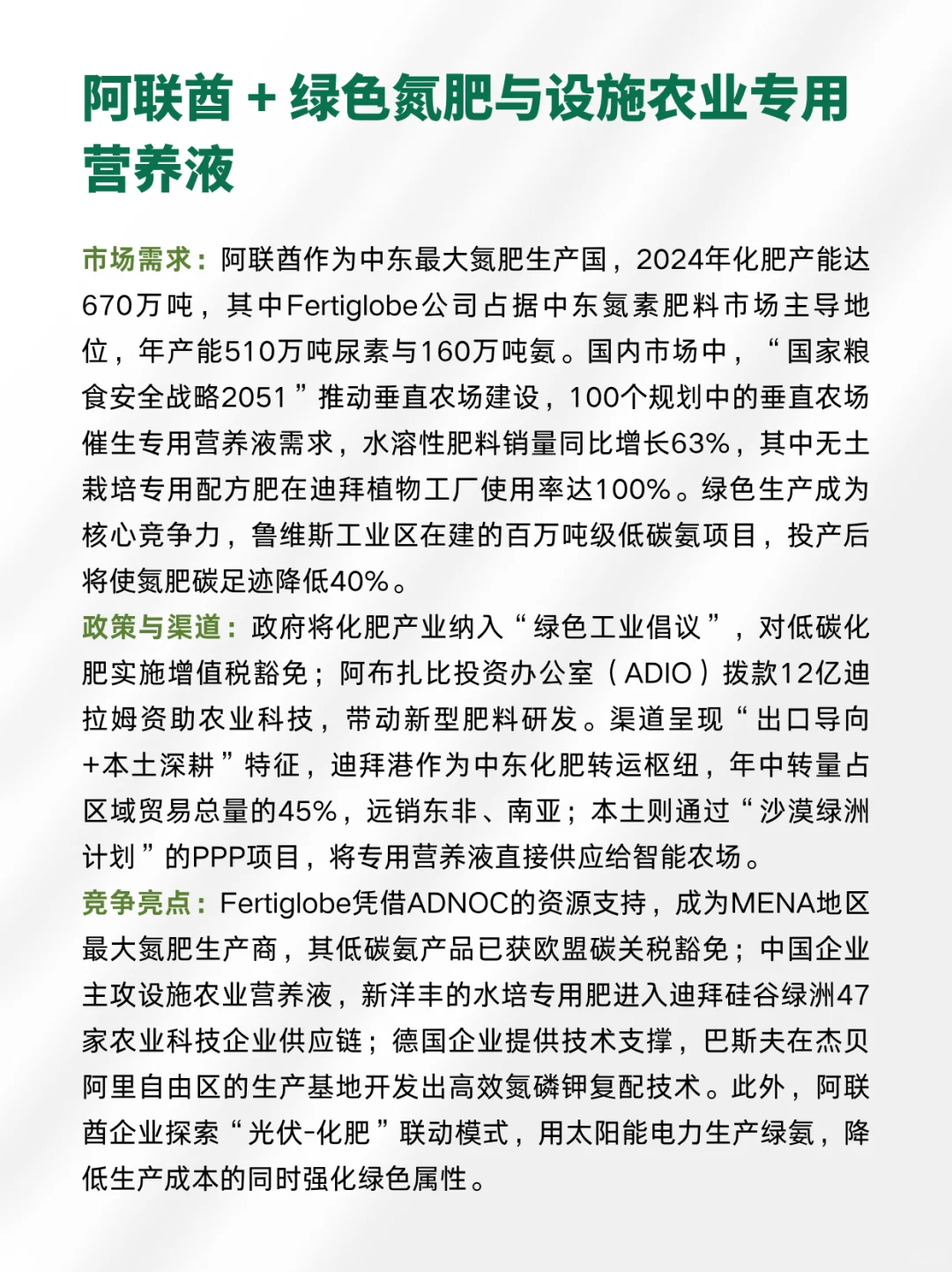 阿联酋 + 绿色氮肥与设施农业专用营养液

市场需求：阿联酋作为中东最大氮肥生产国，2024年化肥产能达670万吨，其中Fertiglobe公司占据中东氮素肥料市场主导地位，年产能510万吨尿素与160万吨氨。国内市场中，“国家粮食安全战略2051”推动垂直农场建设，100个规划中的垂直农场催生专用营养液需求，水溶性肥料销量同比增长63%，其中无土栽培专用配方肥在迪拜植物工厂使用率达100%。绿色生产成为核心竞争力，鲁维斯工业区在建的百万吨级低碳氨项目，投产后将使氮肥碳足迹降低40%。

政策与渠道：政府将化肥产业纳入“绿色工业倡议”，对低碳化肥实施增值税豁免；阿布扎比投资办公室（ADIO）拨款12亿迪拉姆资助农业科技，带动新型肥料研发。渠道呈现“出口导向+本土深耕”特征，迪拜港作为中东化肥转运枢纽，年中转量占区域贸易总量的45%，远销东非、南亚；本土则通过“沙漠绿洲计划”的PPP项目，将专用营养液直接供应给智能农场。

竞争亮点：Fertiglobe凭借ADNOC的资源支持，成为MENA地区最大氮肥生产商，其低碳氨产品已获欧盟碳关税豁免；中国企业主攻设施农业营养液，新洋丰的水培专用肥进入迪拜硅谷绿洲47家农业科技企业供应链；德国企业提供技术支撑，巴斯夫在杰贝阿里自由区的生产基地开发出高效氮磷钾复配技术。此外，阿联酋企业探索“光伏-化肥”联动模式，用太阳能电力生产绿氨，降低生产成本的同时强化绿色属性。